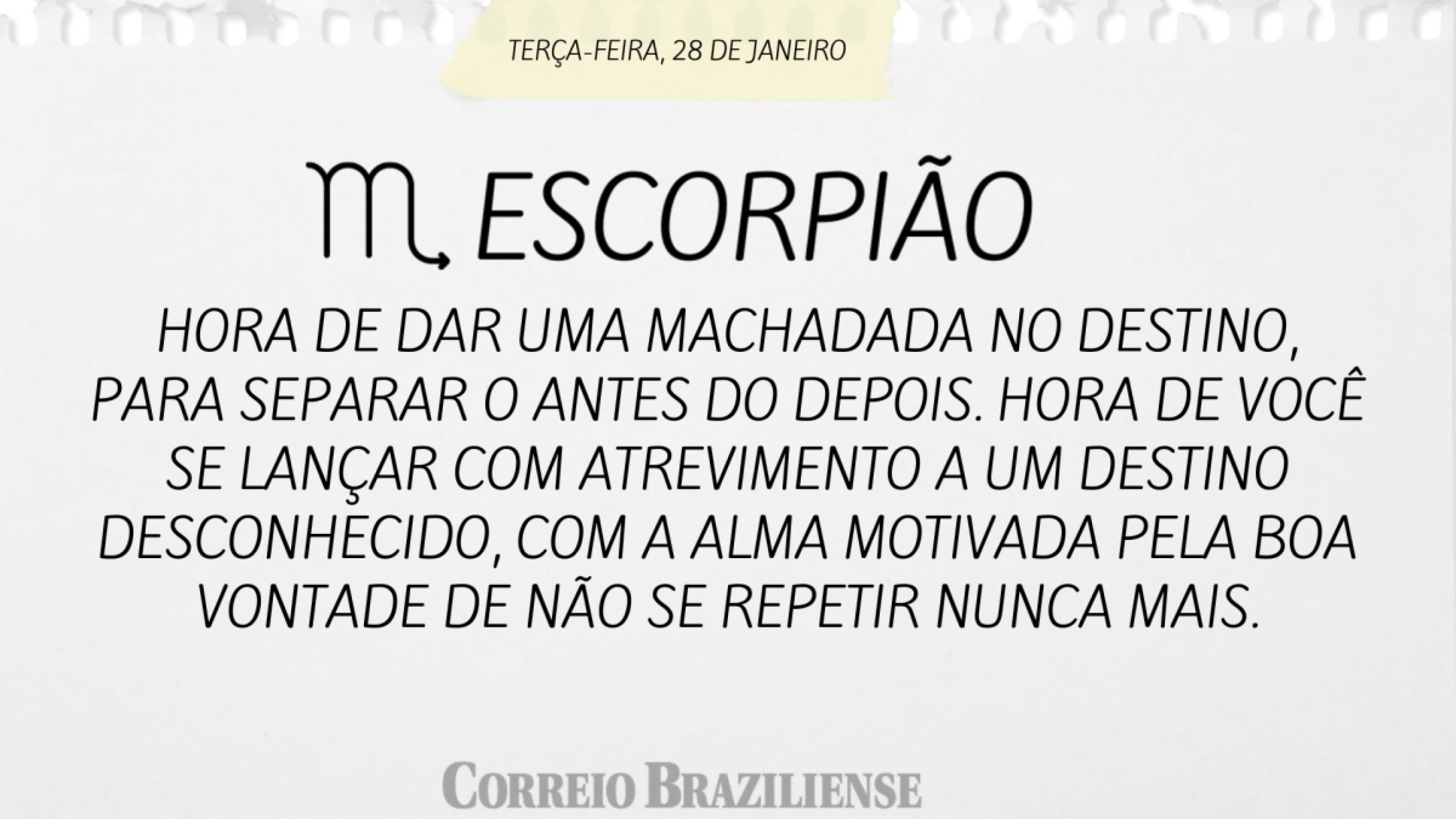 TERÇA-FEIRA, 28 DE JANEIRO

♏ ESCORPIÃO

HORA DE DAR UMA MACHADADA NO DESTINO, PARA SEPARAR O ANTES DO DEPOIS. HORA DE VOCÊ SE LANÇAR COM ATREVIMENTO A UM DESTINO DESCONHECIDO, COM A ALMA MOTIVADA PELA BOA VONTADE DE NÃO SE REPETIR NUNCA MAIS.

CORREIO BRAZILIENSE